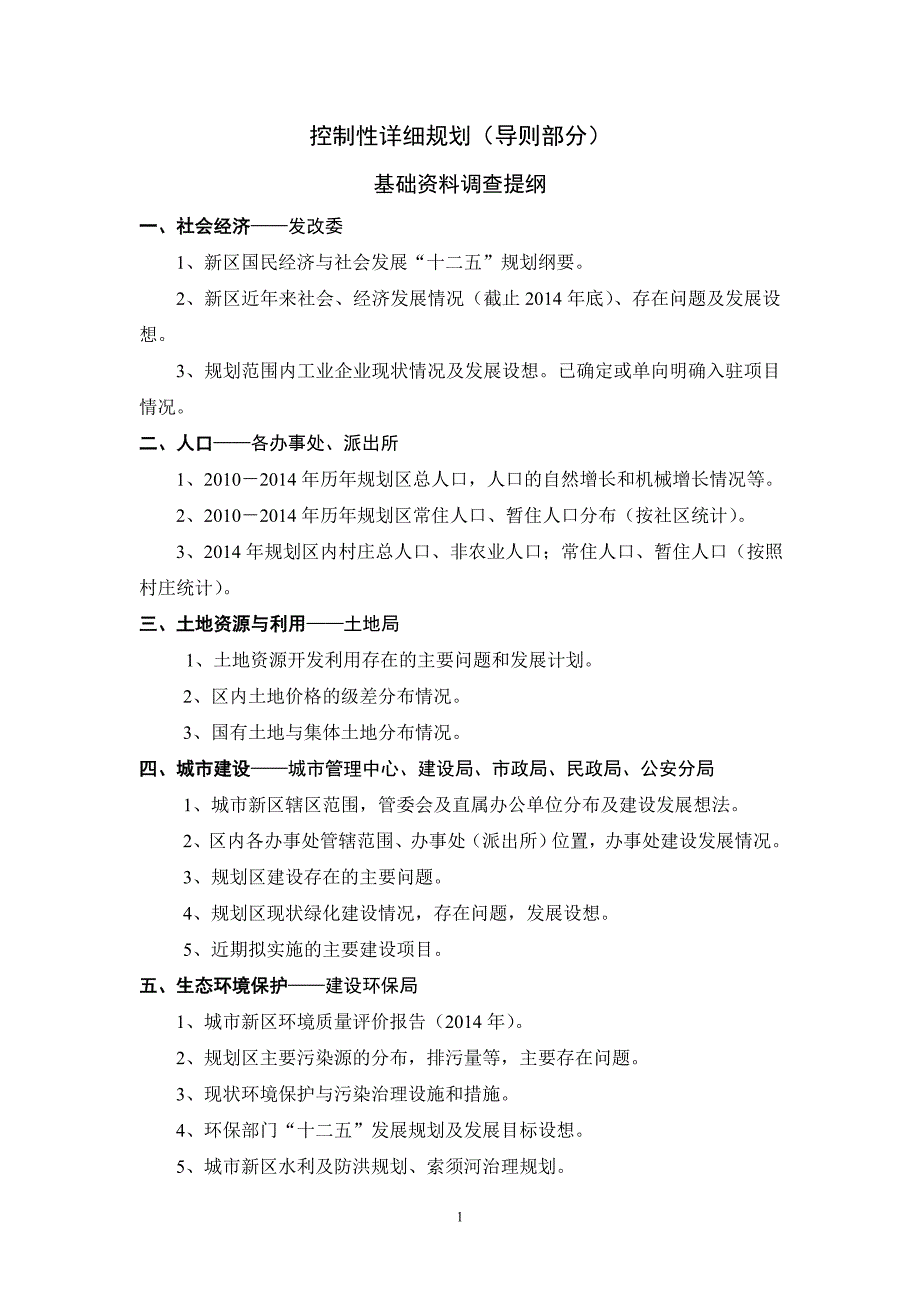 控制性详细规划（导则部分）

基础资料调查提纲

一、社会经济——发改委

1、新区国民经济与社会发展“十二五”规划纲要。

2、新区近年来社会、经济发展情况（截止 2014 年底）、存在问题及发展设想。

3、规划范围内工业企业现状情况及发展设想。已确定或单向明确入驻项目情况。

二、人口——各办事处、派出所

1、2010－2014 年历年规划区总人口，人口的自然增长和机械增长情况等。

2、2010－2014 年历年规划区常住人口、暂住人口分布（按社区统计）。

3、2014 年规划区内村庄总人口、非农业人口；常住人口、暂住人口（按照村庄统计）。

三、土地资源与利用——土地局

1、土地资源开发利用存在的主要问题和发展计划。

2、区内土地价格的级差分布情况。

3、国有土地与集体土地分布情况。

四、城市建设——城市管理中心、建设局、市政局、民政局、公安分局

1、城市新区辖区范围，管委会及直属办公单位分布及建设发展想法。

2、区内各办事处管辖范围、办事处（派出所）位置，办事处建设发展情况。

3、规划区建设存在的主要问题。

4、规划区现状绿化建设情况，存在问题，发展设想。

5、近期拟实施的主要建设项目。

五、生态环境保护——建设环保局

1、城市新区环境质量评价报告（2014 年）。

2、规划区主要污染源的分布，排污量等，主要存在问题。

3、现状环境保护与污染治理设施和措施。

4、环保部门“十二五”发展规划及发展目标设想。

5、城市新区水利及防洪规划、索须河治理规划。

1